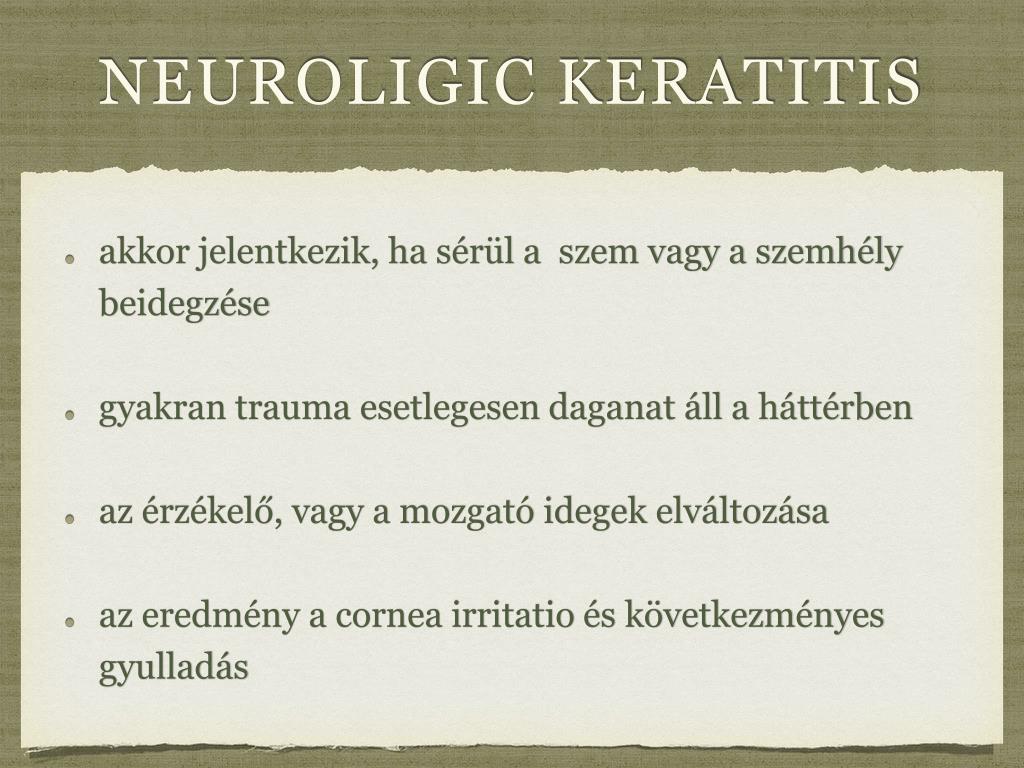 NEUROLIGIC KERATITIS

akkor jelentkezik, ha sérül a  szem vagy a szemhély beidegzése

gyakran trauma esetlegesen daganat áll a háttérben

az érzékelő, vagy a mozgató idegek elváltozása

az eredmény a cornea irritatio és következményes gyulladás